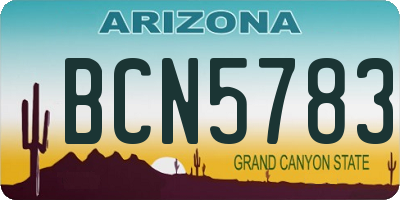 ARIZONA

BCN5783

GRAND CANYON STATE